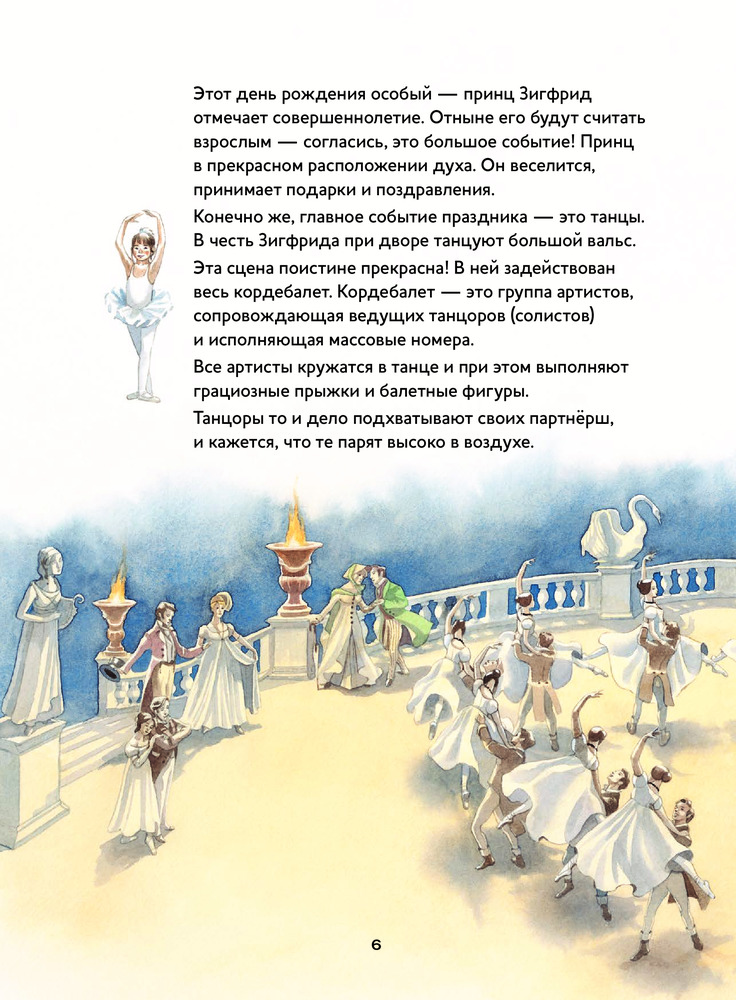 Этот день рождения особый — принц Зигфрид отмечает совершеннолетие. Отныне его будут считать взрослым — согласись, это большое событие! Принц в прекрасном расположении духа. Он веселится, принимает подарки и поздравления.

Конечно же, главное событие праздника — это танцы. В честь Зигфрида при дворе танцуют большой вальс. Эта сцена поистине прекрасна! В ней задействован весь кордебалет. Кордебалет — это группа артистов, сопровождающая ведущих танцоров (солистов) и исполняющая массовые номера.

Все артисты кружатся в танце и при этом выполняют грациозные прыжки и балетные фигуры.

Танцоры то и дело подхватывают своих партнёрш, и кажется, что те парят высоко в воздухе.

6